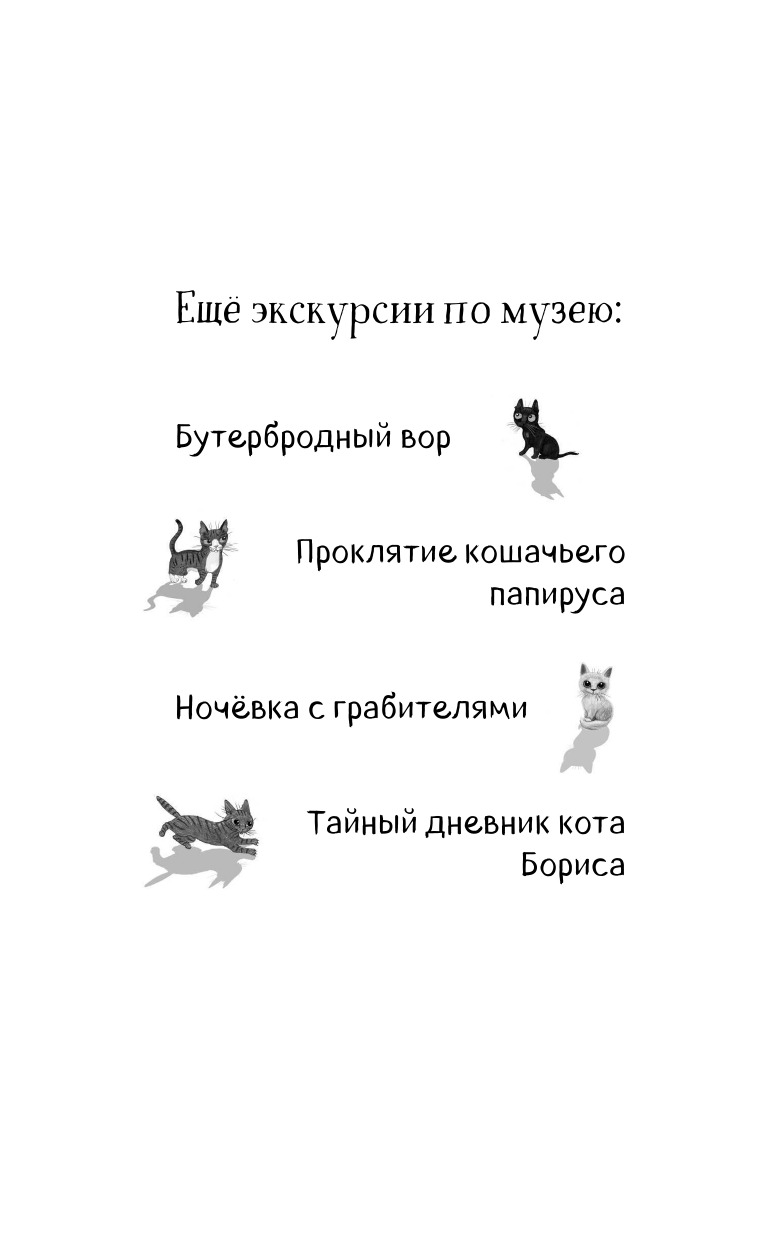 Ещё экскурсии по музею:

Бутербродный вор

Проклятие кошачьего папируса

Ночёвка с грабителями

Тайный дневник кота Бориса